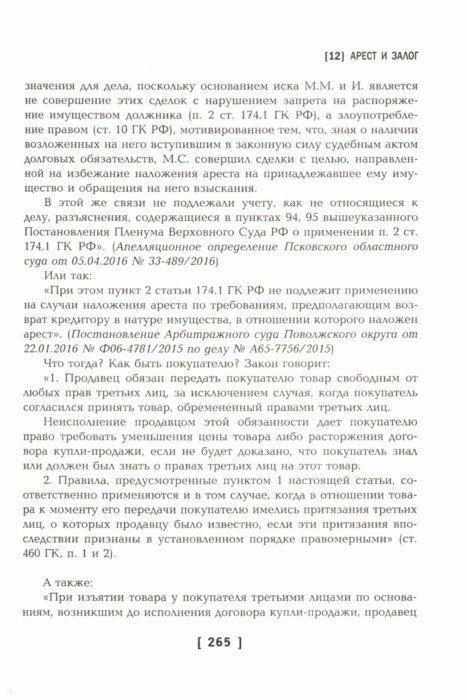 [12] АРЕСТ И ЗАЛОГ

значения для дела, поскольку основанием иска М.М. и И. является не совершение этих сделок с нарушением запрета на распоряжение имуществом должника (п. 2 ст. 174.1 ГК РФ), а злоупотребление правом (ст. 10 ГК РФ), мотивированное тем, что, зная о наличии возложенных на него вступившим в законную силу судебным актом долговых обязательств, М.С. совершил сделки с целью, направленной на избежание наложения ареста на принадлежавшее ему имущество и обращения на него взыскания.

В этой же связи не подлежали учету, как не относящиеся к делу, разъяснения, содержащиеся в пунктах 94, 95 вышеуказанного Постановления Пленума Верховного Суда РФ о применении п. 2 ст. 174.1 ГК РФ». (Апелляционное определение Псковского областного суда от 05.04.2016 № 33-489/2016)

Или так:

«При этом пункт 2 статьи 174.1 ГК РФ не подлежит применению на случаи наложения ареста по требованиям, предполагающим возврат кредитору в натуре имущества, в отношении которого наложен арест». (Постановление Арбитражного суда Поволжского округа от 22.01.2016 № Ф06-4781/2015 по делу № А65-7756/2015)

Что тогда? Как быть покупателю? Закон говорит:

«1. Продавец обязан передать покупателю товар свободным от любых прав третьих лиц, за исключением случая, когда покупатель согласился принять товар, обремененный правами третьих лиц.

Неисполнение продавцом этой обязанности дает покупателю право требовать уменьшения цены товара либо расторжения договора купли-продажи, если не будет доказано, что покупатель знал или должен был знать о правах третьих лиц на этот товар.

2. Правила, предусмотренные пунктом 1 настоящей статьи, соответственно применяются и в том случае, когда в отношении товара к моменту его передачи покупателю имелись притязания третьих лиц, о которых продавцу было известно, если эти притязания впоследствии признаны в установленном порядке правомерными» (ст. 460 ГК, п. 1 и 2).

А также:

«При изъятии товара у покупателя третьими лицами по основаниям, возникшим до исполнения договора купли-продажи, продавец

[ 265 ]